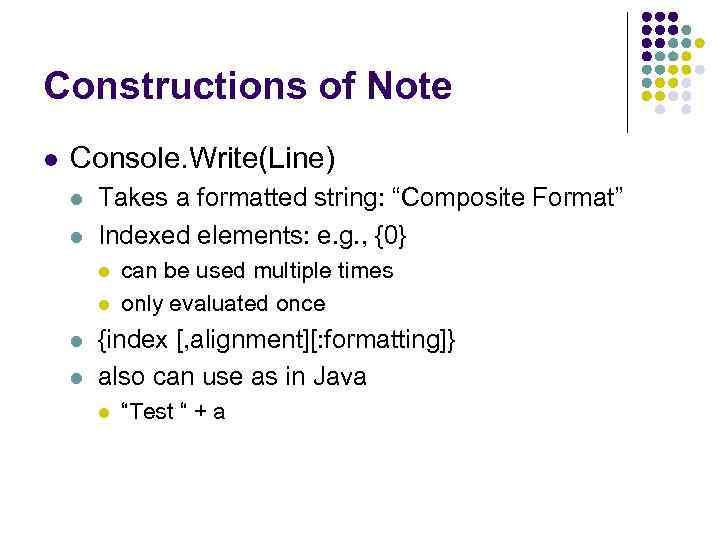 Constructions of Note

- Console.Write(Line)
  - Takes a formatted string: “Composite Format”
  - Indexed elements: e.g., {0}
    - can be used multiple times
    - only evaluated once
  - {index [,alignment][:formatting]}
  - also can use as in Java
    - “Test “ + a